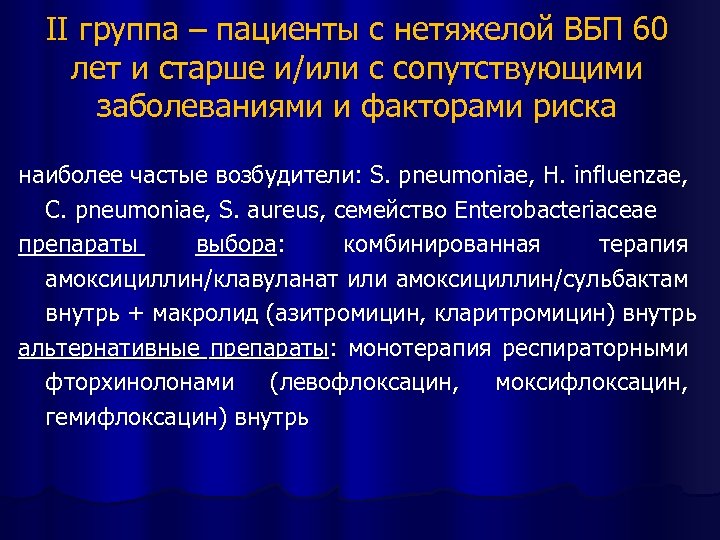 II группа – пациенты с нетяжелой ВБП 60 лет и старше и/или с сопутствующими заболеваниями и факторами риска

наиболее частые возбудители: S. pneumoniae, H. influenzae, C. pneumoniae, S. aureus, семейство Enterobacteriaceae

препараты выбора: комбинированная терапия амоксициллин/клавуланат или амоксициллин/сульбактам внутрь + макролид (азитромицин, кларитромицин) внутрь

альтернативные препараты: монотерапия респираторными фторхинолонами (левофлоксацин, моксифлоксацин, гемифлоксацин) внутрь